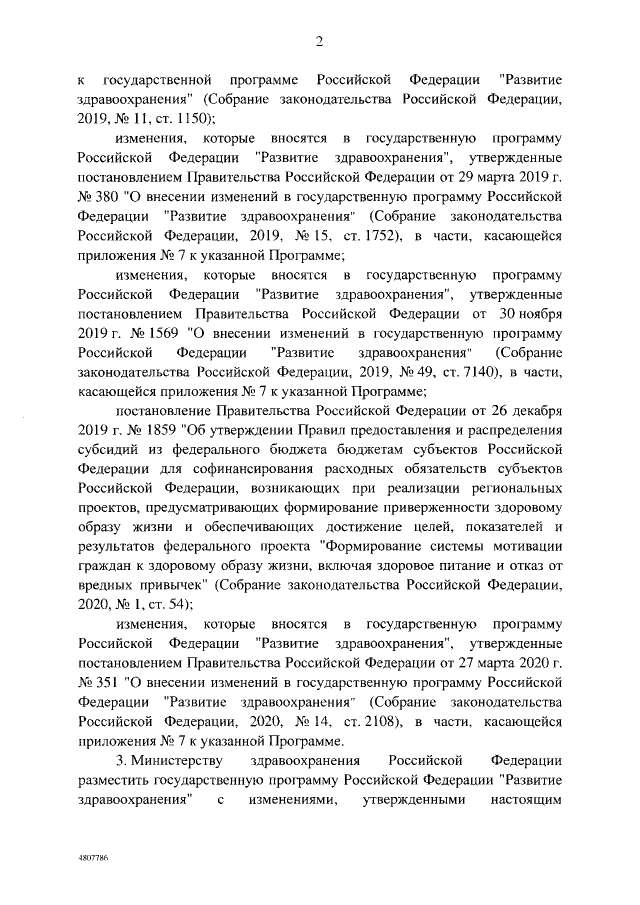 2

к государственной программе Российской Федерации "Развитие здравоохранения" (Собрание законодательства Российской Федерации, 2019, № 11, ст. 1150);

изменения, которые вносятся в государственную программу Российской Федерации "Развитие здравоохранения", утвержденные постановлением Правительства Российской Федерации от 29 марта 2019 г. № 380 "О внесении изменений в государственную программу Российской Федерации "Развитие здравоохранения" (Собрание законодательства Российской Федерации, 2019, № 15, ст. 1752), в части, касающейся приложения № 7 к указанной Программе;

изменения, которые вносятся в государственную программу Российской Федерации "Развитие здравоохранения", утвержденные постановлением Правительства Российской Федерации от 30 ноября 2019 г. № 1569 "О внесении изменений в государственную программу Российской Федерации "Развитие здравоохранения" (Собрание законодательства Российской Федерации, 2019, № 49, ст. 7140), в части, касающейся приложения № 7 к указанной Программе;

постановление Правительства Российской Федерации от 26 декабря 2019 г. № 1859 "Об утверждении Правил предоставления и распределения субсидий из федерального бюджета бюджетам субъектов Российской Федерации для софинансирования расходных обязательств субъектов Российской Федерации, возникающих при реализации региональных проектов, предусматривающих формирование приверженности здоровому образу жизни и обеспечивающих достижение целей, показателей и результатов федерального проекта "Формирование системы мотивации граждан к здоровому образу жизни, включая здоровое питание и отказ от вредных привычек" (Собрание законодательства Российской Федерации, 2020, № 1, ст. 54);

изменения, которые вносятся в государственную программу Российской Федерации "Развитие здравоохранения", утвержденные постановлением Правительства Российской Федерации от 27 марта 2020 г. № 351 "О внесении изменений в государственную программу Российской Федерации "Развитие здравоохранения" (Собрание законодательства Российской Федерации, 2020, № 14, ст. 2108), в части, касающейся приложения № 7 к указанной Программе.

3. Министерству здравоохранения Российской Федерации разместить государственную программу Российской Федерации "Развитие здравоохранения" с изменениями, утвержденными настоящим

4807786